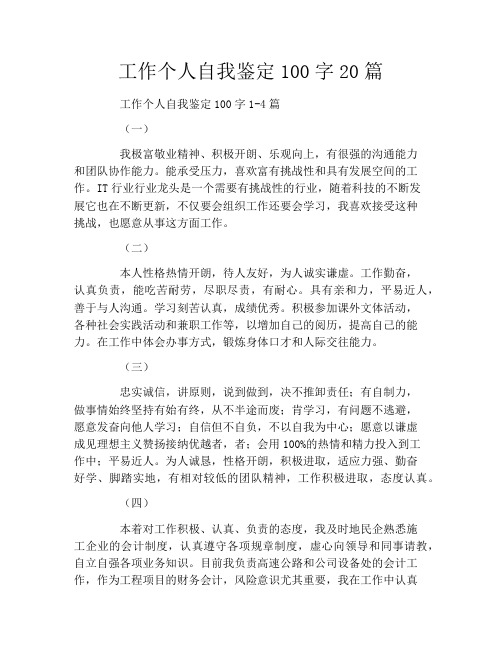 工作个人自我鉴定 100 字 20 篇

工作个人自我鉴定 100 字 1-4 篇

（一）

我极富敬业精神、积极开朗、乐观向上，有很强的沟通能力和团队协作能力。能承受压力，喜欢富有挑战性和具有发展空间的工作。IT 行业行业龙头是一个需要有挑战性的行业，随着科技的不断发展它也在不断更新，不仅要会组织工作还要会学习，我喜欢接受这种挑战，也愿意从事这方面工作。

（二）

本人性格热情开朗，待人友好，为人诚实谦虚。工作勤奋，认真负责，能吃苦耐劳，尽职尽责，有耐心。具有亲和力，平易近人，善于与人沟通。学习刻苦认真，成绩优秀。积极参加课外文体活动，各种社会实践活动和兼职工作等，以增加自己的阅历，提高自己的能力。在工作中体会办事方式，锻炼身体口才和人际交往能力。

（三）

忠实诚信，讲原则，说到做到，决不推卸责任；有自制力，做事情始终坚持有始有终，从不半途而废；肯学习，有问题不逃避，愿意发奋向他人学习；自信但不自负，不以自我为中心；愿意以谦虚成见理想主义赞扬接纳优越者，者；会用 100%的热情和精力投入到工作中；平易近人。为人诚恳，性格开朗，积极进取，适应力强、勤奋好学、脚踏实地，有相对较低的团队精神，工作积极进取，态度认真。

（四）

本着对工作积极、认真、负责的态度，我及时地民企熟悉施工企业的会计制度，认真遵守各项规章制度，虚心向领导和同事请教，自立自强各项业务知识。目前我负责高速公路和公司设备处的会计工作，作为工程项目的财务会计，风险意识尤其重要，我在工作中认真